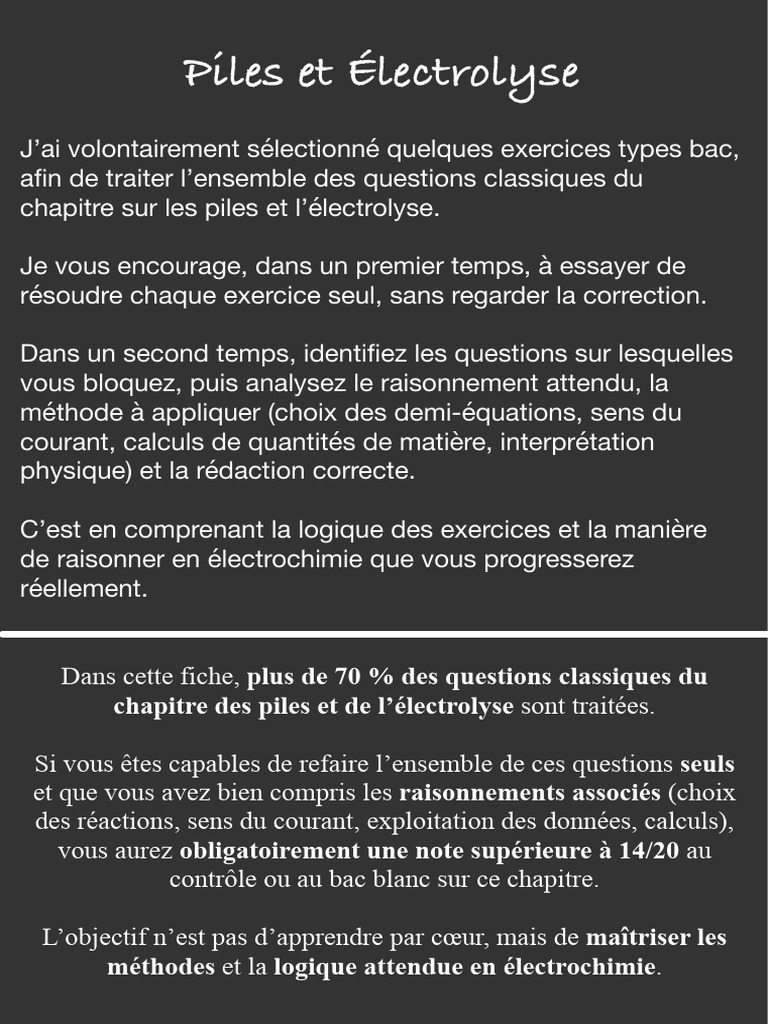 Piles et Électrolyse

J'ai volontairement sélectionné quelques exercices types bac, afin de traiter l'ensemble des questions classiques du chapitre sur les piles et l'électrolyse.

Je vous encourage, dans un premier temps, à essayer de résoudre chaque exercice seul, sans regarder la correction.

Dans un second temps, identifiez les questions sur lesquelles vous bloquez, puis analysez le raisonnement attendu, la méthode à appliquer (choix des demi-équations, sens du courant, calculs de quantités de matière, interprétation physique) et la rédaction correcte.

C'est en comprenant la logique des exercices et la manière de raisonner en électrochimie que vous progresserez réellement.

Dans cette fiche, plus de 70 % des questions classiques du chapitre des piles et de l'électrolyse sont traitées.

Si vous êtes capables de refaire l'ensemble de ces questions seuls et que vous avez bien compris les raisonnements associés (choix des réactions, sens du courant, exploitation des données, calculs), vous aurez obligatoirement une note supérieure à 14/20 au contrôle ou au bac blanc sur ce chapitre.

L'objectif n'est pas d'apprendre par cœur, mais de maîtriser les méthodes et la logique attendue en électrochimie.